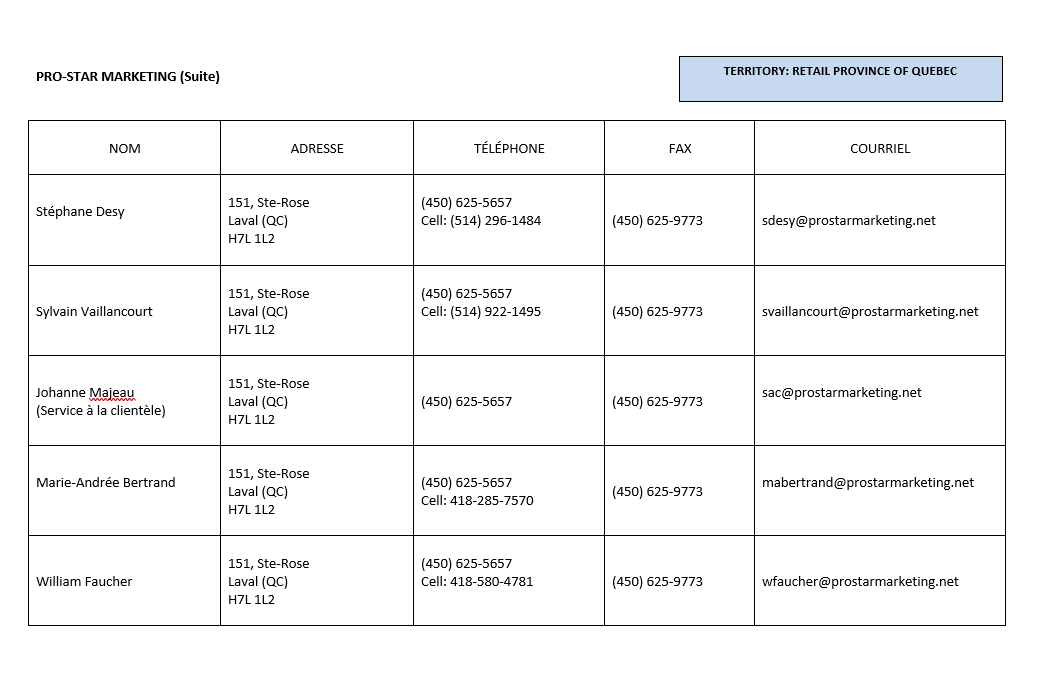 PRO-STAR MARKETING (Suite)

TERRITORY: RETAIL PROVINCE OF QUEBEC

| NOM | ADRESSE | TÉLÉPHONE | FAX | COURRIEL |
|---|---|---|---|---|
| Stéphane Desy | 151, Ste-Rose Laval (QC) H7L 1L2 | (450) 625-5657 Cell: (514) 296-1484 | (450) 625-9773 | sdesy@prostarmarketing.net |
| Sylvain Vaillancourt | 151, Ste-Rose Laval (QC) H7L 1L2 | (450) 625-5657 Cell: (514) 922-1495 | (450) 625-9773 | svaillancourt@prostarmarketing.net |
| Johanne Majeau (Service à la clientèle) | 151, Ste-Rose Laval (QC) H7L 1L2 | (450) 625-5657 | (450) 625-9773 | sac@prostarmarketing.net |
| Marie-Andrée Bertrand | 151, Ste-Rose Laval (QC) H7L 1L2 | (450) 625-5657 Cell: 418-285-7570 | (450) 625-9773 | mabertrand@prostarmarketing.net |
| William Faucher | 151, Ste-Rose Laval (QC) H7L 1L2 | (450) 625-5657 Cell: 418-580-4781 | (450) 625-9773 | wfaucher@prostarmarketing.net |